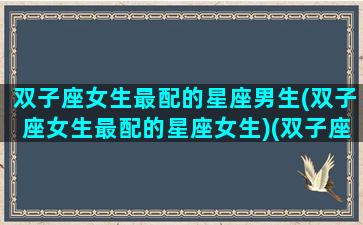 双子座女生最配的星座男生(双子座女生最配的星座女生)(双子座